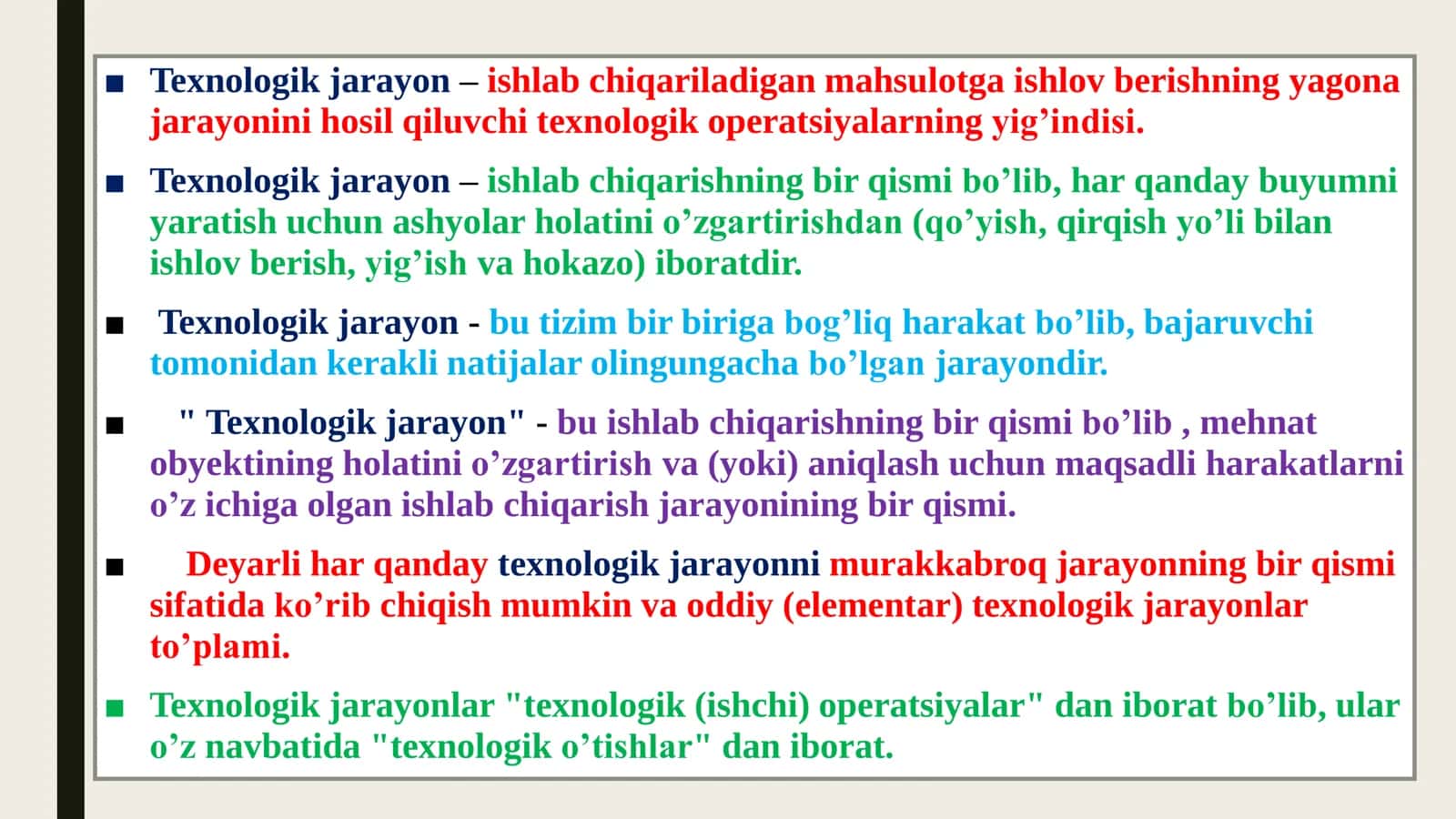 ■ Texnologik jarayon – ishlab chiqariladigan mahsulotga ishlov berishning yagona jarayonini hosil qiluvchi texnologik operatsiyalarning yig’indisi.

■ Texnologik jarayon – ishlab chiqarishning bir qismi bo’lib, har qanday buyumni yaratish uchun ashyolar holatini o’zgartirishdan (qo’yish, qirqish yo’li bilan ishlov berish, yig’ish va hokazo) iboratdir.

■ Texnologik jarayon - bu tizim bir biriga bog’liq harakat bo’lib, bajaruvchi tomonidan kerakli natijalar olingungacha bo’lgan jarayondir.

■ " Texnologik jarayon" - bu ishlab chiqarishning bir qismi bo’lib , mehnat obyektining holatini o’zgartirish va (yoki) aniqlash uchun maqsadli harakatlarni o’z ichiga olgan ishlab chiqarish jarayonining bir qismi.

■ Deyarli har qanday texnologik jarayonni murakkabroq jarayonning bir qismi sifatida ko’rib chiqish mumkin va oddiy (elementar) texnologik jarayonlar to’plami.

■ Texnologik jarayonlar "texnologik (ishchi) operatsiyalar" dan iborat bo’lib, ular o’z navbatida "texnologik o’tishlar" dan iborat.